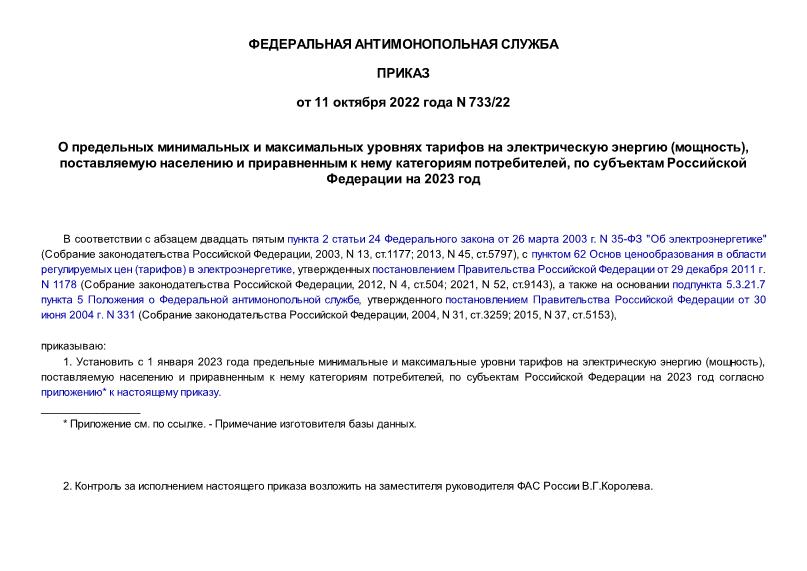 ФЕДЕРАЛЬНАЯ АНТИМОНОПОЛЬНАЯ СЛУЖБА

ПРИКАЗ

от 11 октября 2022 года N 733/22

О предельных минимальных и максимальных уровнях тарифов на электрическую энергию (мощность), поставляемую населению и приравненным к нему категориям потребителей, по субъектам Российской Федерации на 2023 год

В соответствии с абзацем двадцать пятым пункта 2 статьи 24 Федерального закона от 26 марта 2003 г. N 35-ФЗ "Об электроэнергетике" (Собрание законодательства Российской Федерации, 2003, N 13, ст.1177; 2013, N 45, ст.5797), с пунктом 62 Основ ценообразования в области регулируемых цен (тарифов) в электроэнергетике, утвержденных постановлением Правительства Российской Федерации от 29 декабря 2011 г. N 1178 (Собрание законодательства Российской Федерации, 2012, N 4, ст.504; 2021, N 52, ст.9143), а также на основании подпункта 5.3.21.7 пункта 5 Положения о Федеральной антимонопольной службе, утвержденного постановлением Правительства Российской Федерации от 30 июня 2004 г. N 331 (Собрание законодательства Российской Федерации, 2004, N 31, ст.3259; 2015, N 37, ст.5153),

приказываю:

1. Установить с 1 января 2023 года предельные минимальные и максимальные уровни тарифов на электрическую энергию (мощность), поставляемую населению и приравненным к нему категориям потребителей, по субъектам Российской Федерации на 2023 год согласно приложению* к настоящему приказу.

* Приложение см. по ссылке. - Примечание изготовителя базы данных.

2. Контроль за исполнением настоящего приказа возложить на заместителя руководителя ФАС России В.Г.Королева.